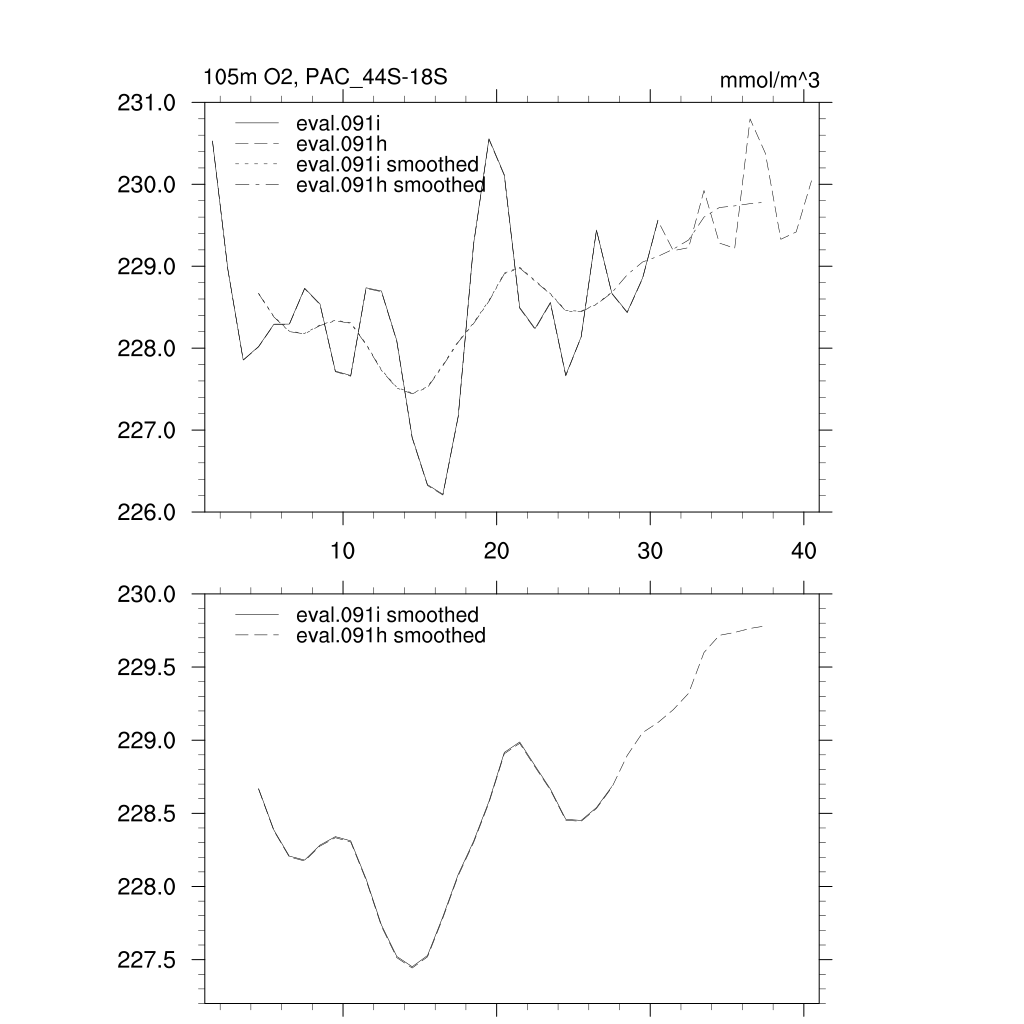 105m O2, PAC_44S-18S

mmol/m^3

231.0
230.0
229.0
228.0
227.0
226.0

eval.091i
eval.091h
eval.091i smoothed
eval.091h smoothed

10
20
30
40

230.0
229.5
229.0
228.5
228.0
227.5

eval.091i smoothed
eval.091h smoothed